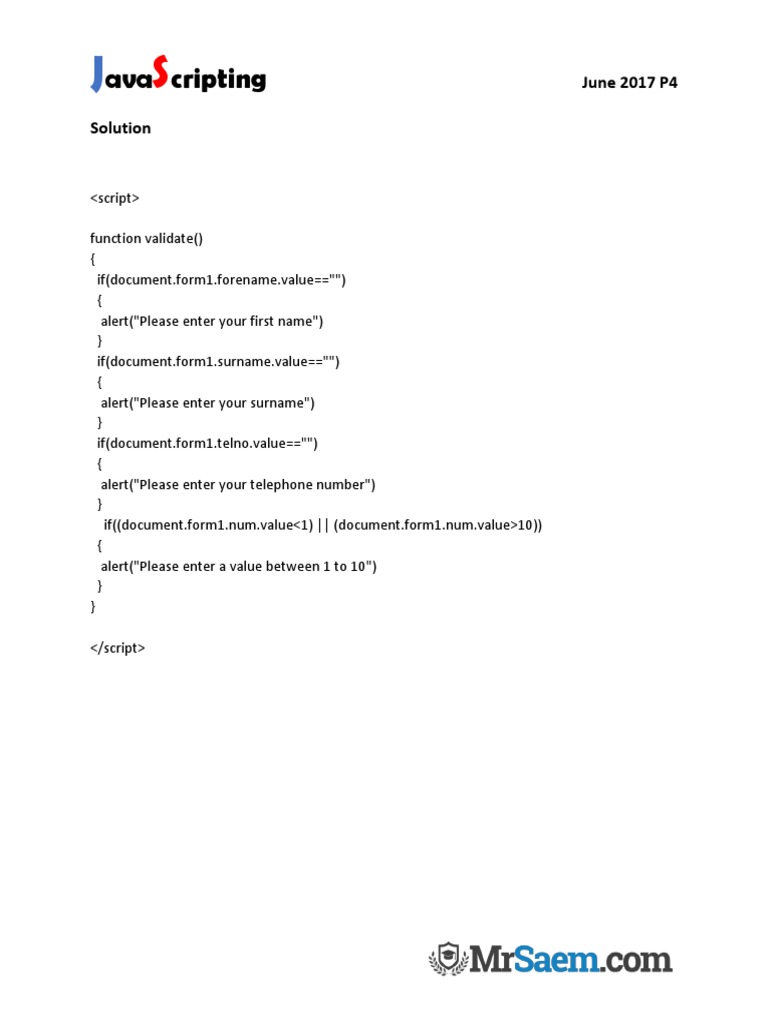 JavaScripting

June 2017 P4

Solution

<script>

function validate()
{
  if(document.form1.forename.value=="")
  {
   alert("Please enter your first name")
  }
  if(document.form1.surname.value=="")
  {
   alert("Please enter your surname")
  }
  if(document.form1.telno.value=="")
  {
   alert("Please enter your telephone number")
  }
   if((document.form1.num.value<1) || (document.form1.num.value>10))
  {
   alert("Please enter a value between 1 to 10")
  }
}

</script>

MrSaem.com